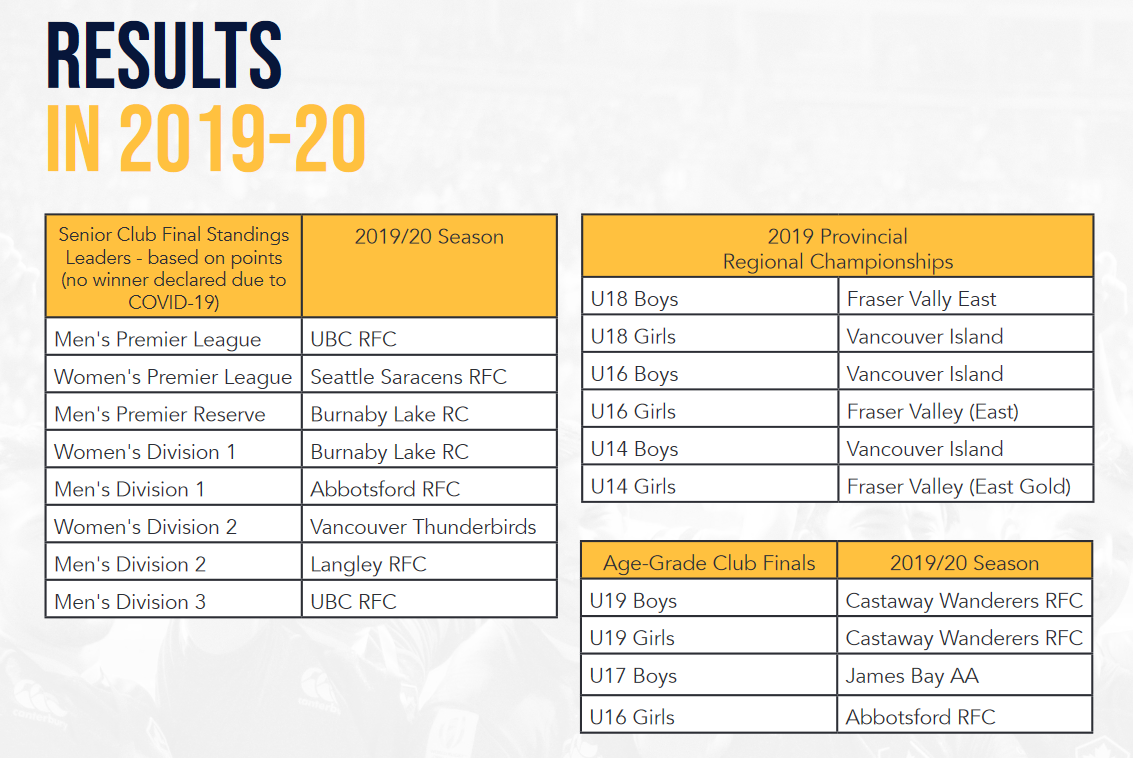 RESULTS
IN 2019-20

| Senior Club Final Standings Leaders - based on points (no winner declared due to COVID-19) | 2019/20 Season |
|---|---|
| Men's Premier League | UBC RFC |
| Women's Premier League | Seattle Saracens RFC |
| Men's Premier Reserve | Burnaby Lake RC |
| Women's Division 1 | Burnaby Lake RC |
| Men's Division 1 | Abbotsford RFC |
| Women's Division 2 | Vancouver Thunderbirds |
| Men's Division 2 | Langley RFC |
| Men's Division 3 | UBC RFC |

| 2019 Provincial Regional Championships | |
|---|---|
| U18 Boys | Fraser Vally East |
| U18 Girls | Vancouver Island |
| U16 Boys | Vancouver Island |
| U16 Girls | Fraser Valley (East) |
| U14 Boys | Vancouver Island |
| U14 Girls | Fraser Valley (East Gold) |

| Age-Grade Club Finals | 2019/20 Season |
|---|---|
| U19 Boys | Castaway Wanderers RFC |
| U19 Girls | Castaway Wanderers RFC |
| U17 Boys | James Bay AA |
| U16 Girls | Abbotsford RFC |